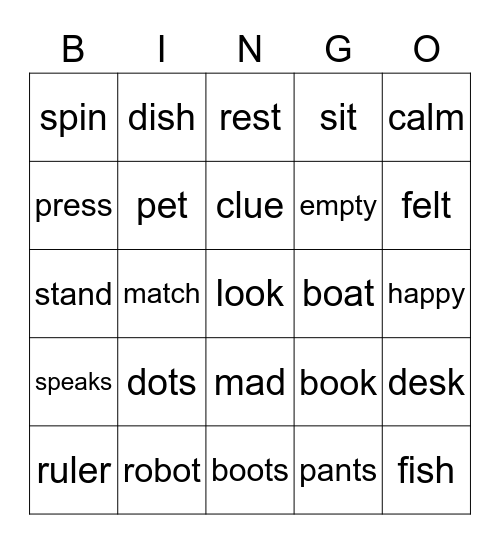 | B | I | N | G | O |
|---|---|---|---|---|
| spin | dish | rest | sit | calm |
| press | pet | clue | empty | felt |
| stand | match | look | boat | happy |
| speaks | dots | mad | book | desk |
| ruler | robot | boots | pants | fish |